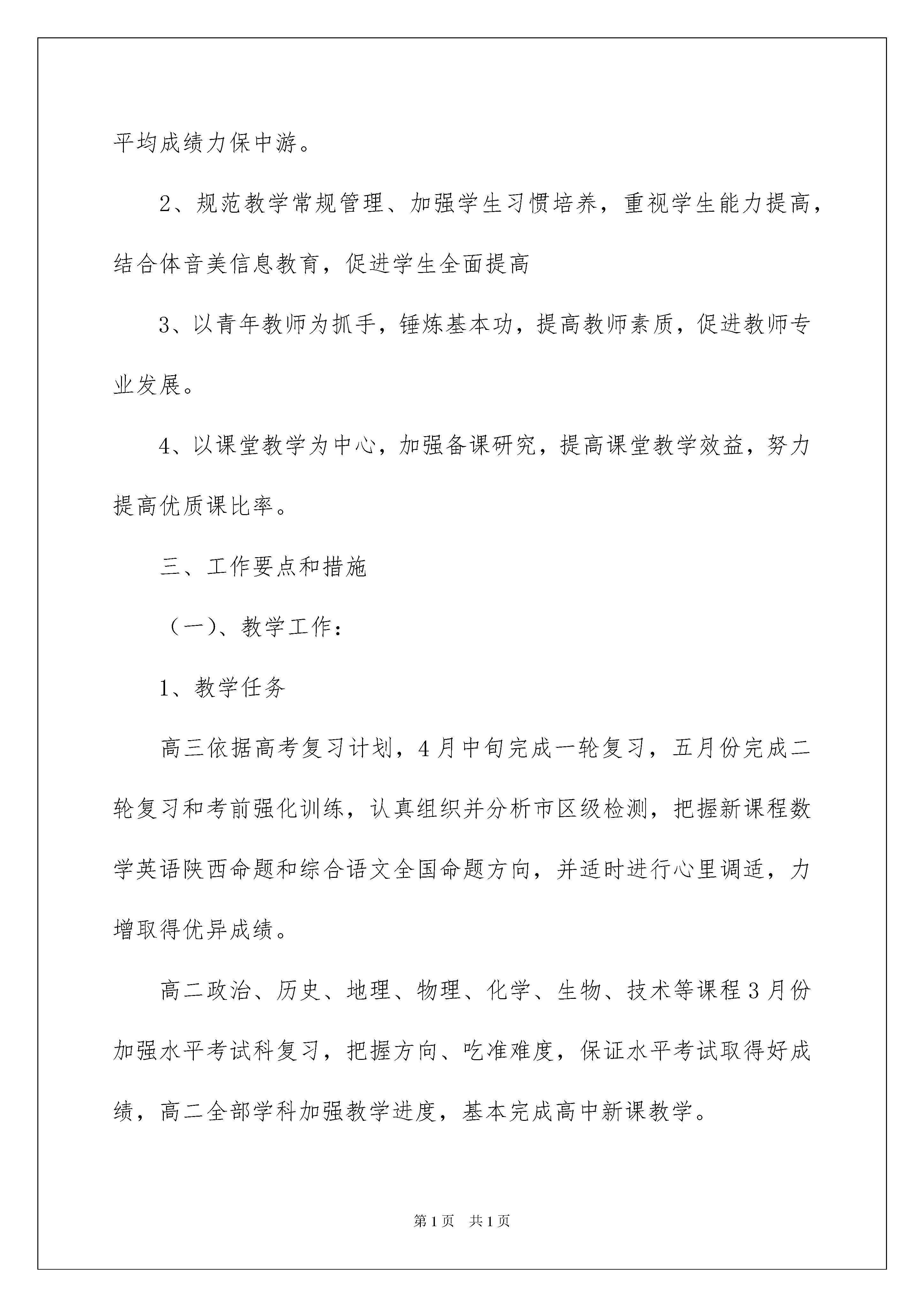 平均成绩力保中游。

2、规范教学常规管理、加强学生习惯培养，重视学生能力提高，结合体音美信息教育，促进学生全面提高

3、以青年教师为抓手，锤炼基本功，提高教师素质，促进教师专业发展。

4、以课堂教学为中心，加强备课研究，提高课堂教学效益，努力提高优质课比率。

三、工作要点和措施

（一）、教学工作：

1、教学任务

高三依据高考复习计划，4月中旬完成一轮复习，五月份完成二轮复习和考前强化训练，认真组织并分析市区级检测，把握新课程数学英语陕西命题和综合语文全国命题方向，并适时进行心里调适，力增取得优异成绩。

高二政治、历史、地理、物理、化学、生物、技术等课程3月份加强水平考试科复习，把握方向、吃准难度，保证水平考试取得好成绩，高二全部学科加强教学进度，基本完成高中新课教学。

第1页　共1页